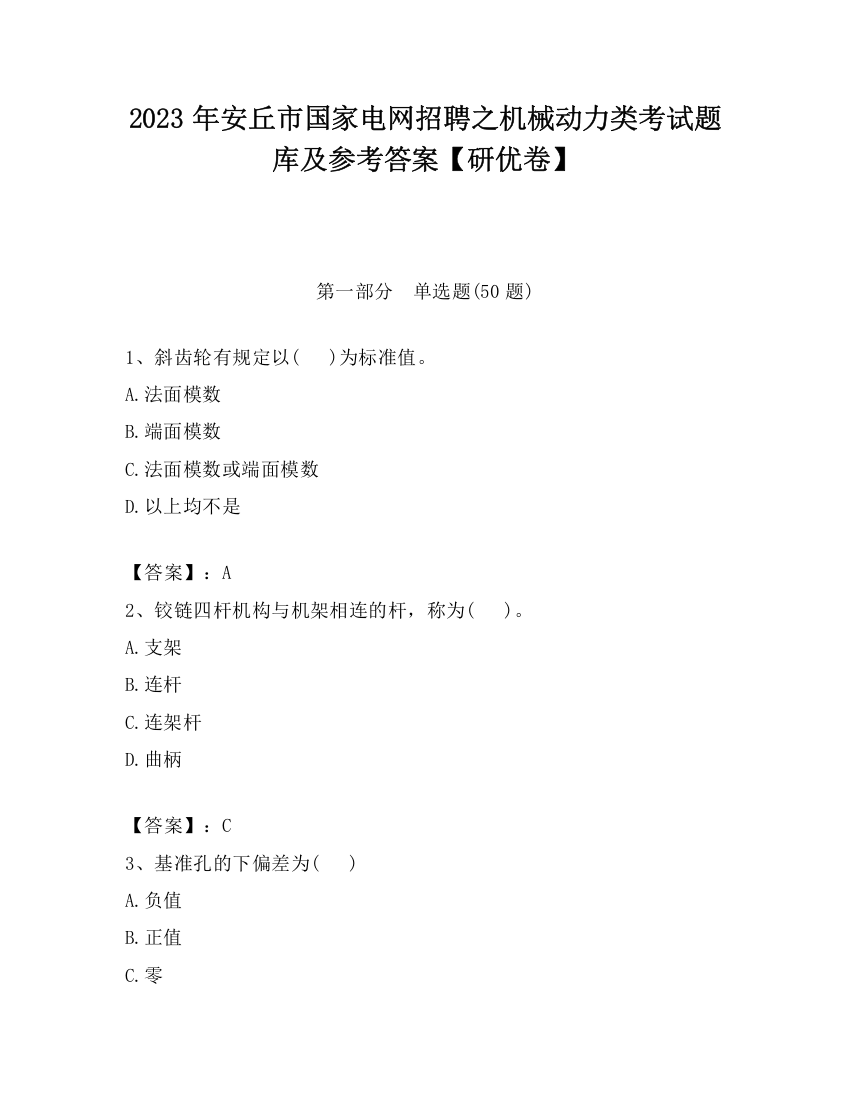 2023 年安丘市国家电网招聘之机械动力类考试题库及参考答案【研优卷】

第一部分　单选题(50 题)

1、斜齿轮有规定以(　　)为标准值。

A.法面模数

B.端面模数

C.法面模数或端面模数

D.以上均不是

【答案】：A

2、铰链四杆机构与机架相连的杆，称为(　　)。

A.支架

B.连杆

C.连架杆

D.曲柄

【答案】：C

3、基准孔的下偏差为(　　)

A.负值

B.正值

C.零